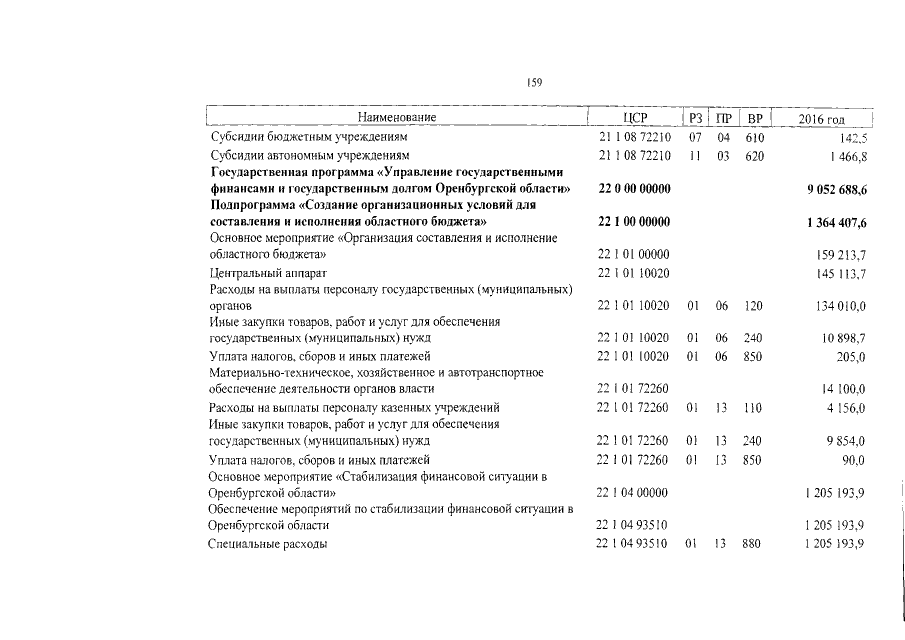 159

| Наименование | ЦСР | РЗ | ПР | ВР | 2016 год |
|---|---|---|---|---|---|
| Субсидии бюджетным учреждениям | 21 1 08 72210 | 07 | 04 | 610 | 142,5 |
| Субсидии автономным учреждениям | 21 1 08 72210 | 11 | 03 | 620 | 1 466,8 |
| Государственная программа «Управление государственными финансами и государственным долгом Оренбургской области» | 22 0 00 00000 | | | | 9 052 688,6 |
| Подпрограмма «Создание организационных условий для составления и исполнения областного бюджета» | 22 1 00 00000 | | | | 1 364 407,6 |
| Основное мероприятие «Организация составления и исполнение областного бюджета» | 22 1 01 00000 | | | | 159 213,7 |
| Центральный аппарат | 22 1 01 10020 | | | | 145 113,7 |
| Расходы на выплаты персоналу государственных (муниципальных) органов | 22 1 01 10020 | 01 | 06 | 120 | 134 010,0 |
| Иные закупки товаров, работ и услуг для обеспечения государственных (муниципальных) нужд | 22 1 01 10020 | 01 | 06 | 240 | 10 898,7 |
| Уплата налогов, сборов и иных платежей | 22 1 01 10020 | 01 | 06 | 850 | 205,0 |
| Материально-техническое, хозяйственное и автотранспортное обеспечение деятельности органов власти | 22 1 01 72260 | | | | 14 100,0 |
| Расходы на выплаты персоналу казенных учреждений | 22 1 01 72260 | 01 | 13 | 110 | 4 156,0 |
| Иные закупки товаров, работ и услуг для обеспечения государственных (муниципальных) нужд | 22 1 01 72260 | 01 | 13 | 240 | 9 854,0 |
| Уплата налогов, сборов и иных платежей | 22 1 01 72260 | 01 | 13 | 850 | 90,0 |
| Основное мероприятие «Стабилизация финансовой ситуации в Оренбургской области» | 22 1 04 00000 | | | | 1 205 193,9 |
| Обеспечение мероприятий по стабилизации финансовой ситуации в Оренбургской области | 22 1 04 93510 | | | | 1 205 193,9 |
| Специальные расходы | 22 1 04 93510 | 01 | 13 | 880 | 1 205 193,9 |